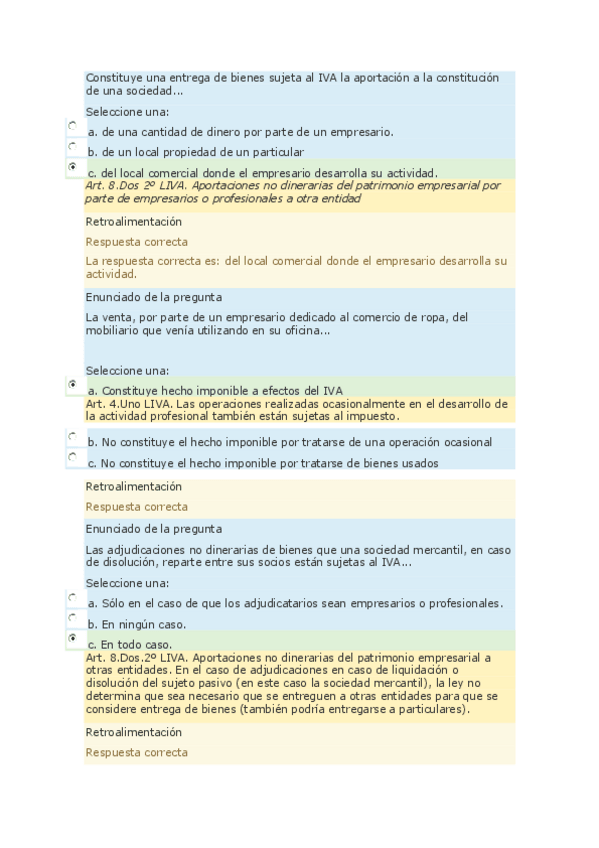 Constituye una entrega de bienes sujeta al IVA la aportación a la constitución de una sociedad...

Seleccione una:

a. de una cantidad de dinero por parte de un empresario.

b. de un local propiedad de un particular

c. del local comercial donde el empresario desarrolla su actividad.

Art. 8.Dos 2º LIVA. Aportaciones no dinerarias del patrimonio empresarial por parte de empresarios o profesionales a otra entidad

Retroalimentación

Respuesta correcta

La respuesta correcta es: del local comercial donde el empresario desarrolla su actividad.

Enunciado de la pregunta

La venta, por parte de un empresario dedicado al comercio de ropa, del mobiliario que venía utilizando en su oficina...

Seleccione una:

a. Constituye hecho imponible a efectos del IVA

Art. 4.Uno LIVA. Las operaciones realizadas ocasionalmente en el desarrollo de la actividad profesional también están sujetas al impuesto.

b. No constituye el hecho imponible por tratarse de una operación ocasional

c. No constituye el hecho imponible por tratarse de bienes usados

Retroalimentación

Respuesta correcta

Enunciado de la pregunta

Las adjudicaciones no dinerarias de bienes que una sociedad mercantil, en caso de disolución, reparte entre sus socios están sujetas al IVA...

Seleccione una:

a. Sólo en el caso de que los adjudicatarios sean empresarios o profesionales.

b. En ningún caso.

c. En todo caso.

Art. 8.Dos.2º LIVA. Aportaciones no dinerarias del patrimonio empresarial a otras entidades. En el caso de adjudicaciones en caso de liquidación o disolución del sujeto pasivo (en este caso la sociedad mercantil), la ley no determina que sea necesario que se entreguen a otras entidades para que se considere entrega de bienes (también podría entregarse a particulares).

Retroalimentación

Respuesta correcta